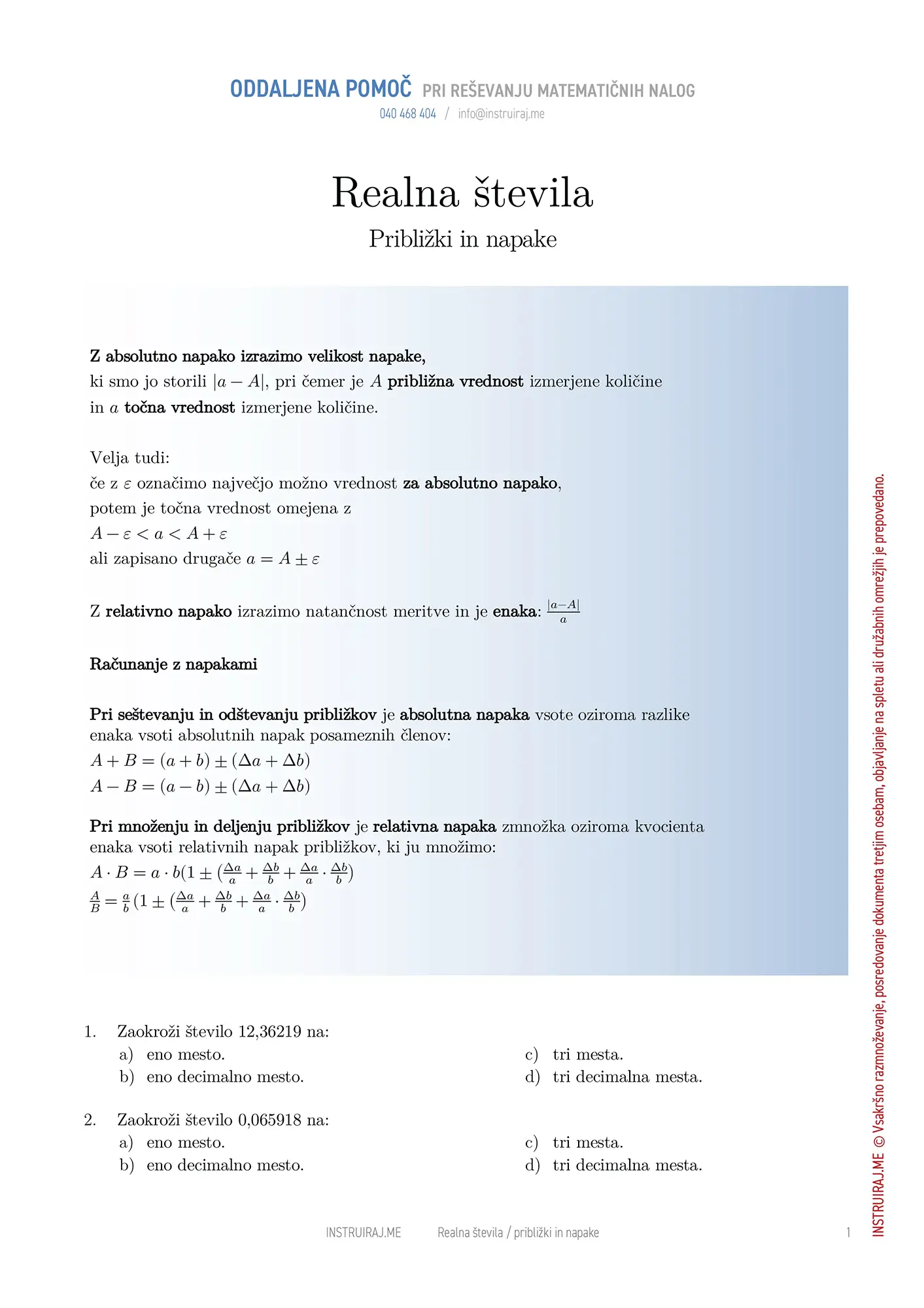 ODDALJENA POMOČ PRI REŠEVANJU MATEMATIČNIH NALOG
040 468 404 / info@instruiraj.me

Realna števila
Približki in napake

Z absolutno napako izrazimo velikost napake,
ki smo jo storili $|a - A|$, pri čemer je $A$ približna vrednost izmerjene količine in $a$ točna vrednost izmerjene količine.

Velja tudi:
če z $\varepsilon$ označimo največjo možno vrednost za absolutno napako,
potem je točna vrednost omejena z
$A - \varepsilon < a < A + \varepsilon$
ali zapisano drugače $a = A \pm \varepsilon$

Z relativno napako izrazimo natančnost meritve in je enaka: $\frac{|a-A|}{a}$

Računanje z napakami

Pri seštevanju in odštevanju približkov je absolutna napaka vsote oziroma razlike enaka vsoti absolutnih napak posameznih členov:
$A + B = (a + b) \pm (\Delta a + \Delta b)$
$A - B = (a - b) \pm (\Delta a + \Delta b)$

Pri množenju in deljenju približkov je relativna napaka zmnožka oziroma kvocienta enaka vsoti relativnih napak približkov, ki ju množimo:
$A \cdot B = a \cdot b(1 \pm (\frac{\Delta a}{a} + \frac{\Delta b}{b} + \frac{\Delta a}{a} \cdot \frac{\Delta b}{b})$
$\frac{A}{B} = \frac{a}{b}(1 \pm (\frac{\Delta a}{a} + \frac{\Delta b}{b} + \frac{\Delta a}{a} \cdot \frac{\Delta b}{b})$

1. Zaokroži število 12,36219 na:
a) eno mesto.
b) eno decimalno mesto.
c) tri mesta.
d) tri decimalna mesta.

2. Zaokroži število 0,065918 na:
a) eno mesto.
b) eno decimalno mesto.
c) tri mesta.
d) tri decimalna mesta.

INSTRUIRAJ.ME Realna števila / približki in napake 1

INSTRUIRAJ.ME © Vsakršno razmnoževanje, posredovanje dokumenta tretjim osebam, objavljanje na spletu ali družabnih omrežjih je prepovedano.